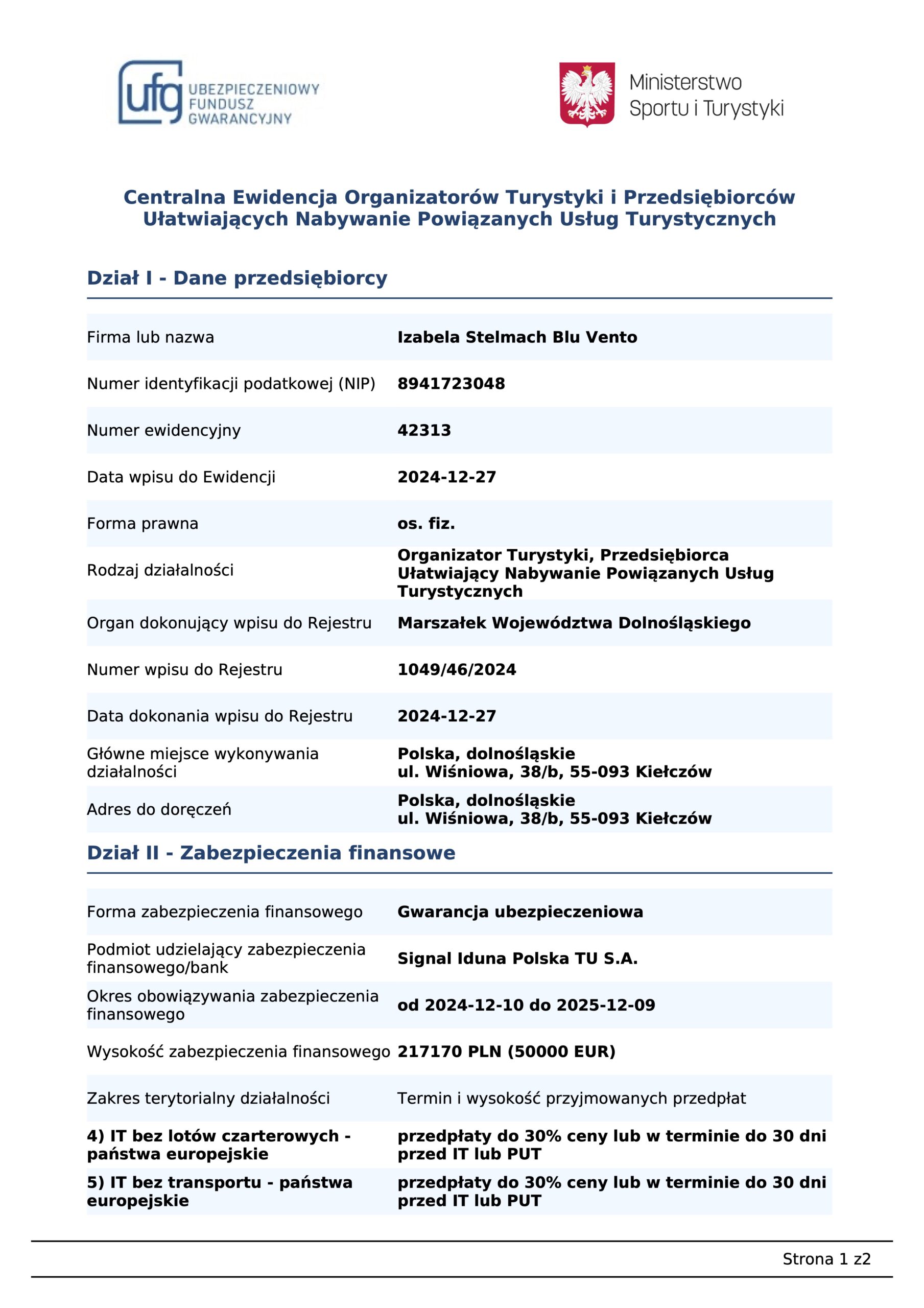 ufg UBEZPIECZENIOWY FUNDUSZ GWARANCYJNY

Ministerstwo Sportu i Turystyki

Centralna Ewidencja Organizatorów Turystyki i Przedsiębiorców Ułatwiających Nabywanie Powiązanych Usług Turystycznych

Dział I - Dane przedsiębiorcy

| | |
|---|---|
| Firma lub nazwa | Izabela Stelmach Blu Vento |
| Numer identyfikacji podatkowej (NIP) | 8941723048 |
| Numer ewidencyjny | 42313 |
| Data wpisu do Ewidencji | 2024-12-27 |
| Forma prawna | os. fiz. |
| Rodzaj działalności | Organizator Turystyki, Przedsiębiorca Ułatwiający Nabywanie Powiązanych Usług Turystycznych |
| Organ dokonujący wpisu do Rejestru | Marszałek Województwa Dolnośląskiego |
| Numer wpisu do Rejestru | 1049/46/2024 |
| Data dokonania wpisu do Rejestru | 2024-12-27 |
| Główne miejsce wykonywania działalności | Polska, dolnośląskie ul. Wiśniowa, 38/b, 55-093 Kiełczów |
| Adres do doręczeń | Polska, dolnośląskie ul. Wiśniowa, 38/b, 55-093 Kiełczów |

Dział II - Zabezpieczenia finansowe

| | |
|---|---|
| Forma zabezpieczenia finansowego | Gwarancja ubezpieczeniowa |
| Podmiot udzielający zabezpieczenia finansowego/bank | Signal Iduna Polska TU S.A. |
| Okres obowiązywania zabezpieczenia finansowego | od 2024-12-10 do 2025-12-09 |
| Wysokość zabezpieczenia finansowego | 217170 PLN (50000 EUR) |
| Zakres terytorialny działalności | Termin i wysokość przyjmowanych przedpłat |
| 4) IT bez lotów czarterowych - państwa europejskie | przedpłaty do 30% ceny lub w terminie do 30 dni przed IT lub PUT |
| 5) IT bez transportu - państwa europejskie | przedpłaty do 30% ceny lub w terminie do 30 dni przed IT lub PUT |

Strona 1 z2